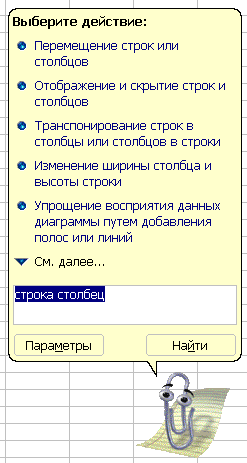 Выберите действие:

Перемещение строк или столбцов

Отображение и скрытие строк и столбцов

Транспонирование строк в столбцы или столбцов в строки

Изменение ширины столбца и высоты строки

Упрощение восприятия данных диаграммы путем добавления полос или линий

См. далее...

строка столбец

Параметры

Найти